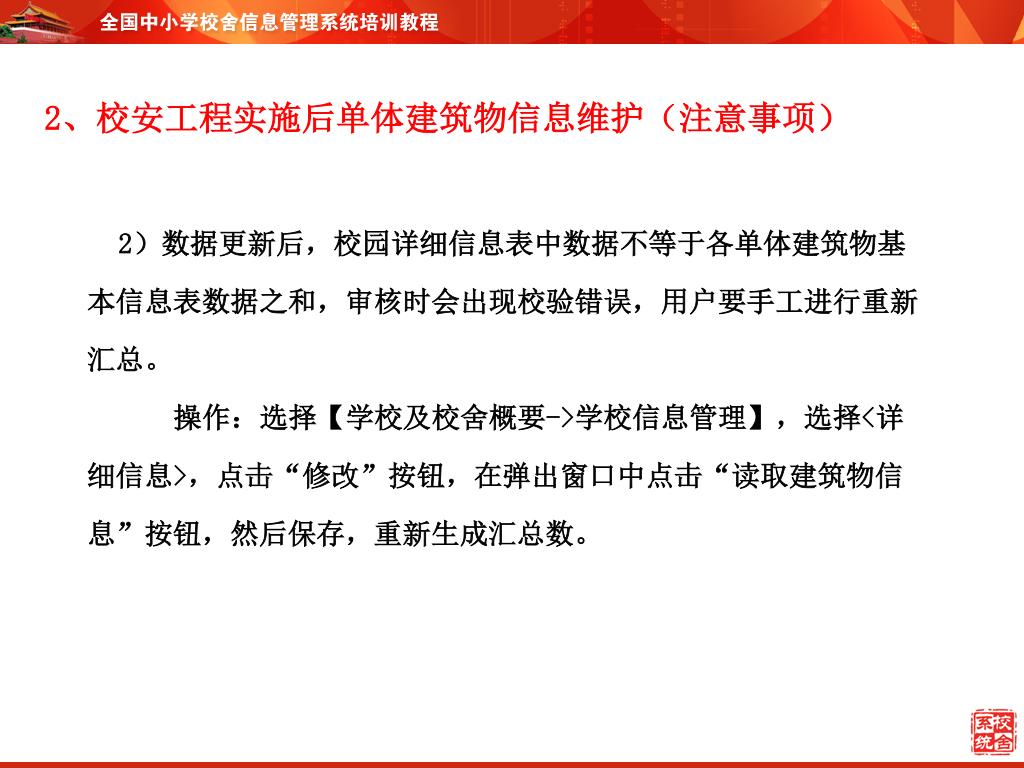 全国中小学校舍信息管理系统培训教程

2、校安工程实施后单体建筑物信息维护（注意事项）

2）数据更新后，校园详细信息表中数据不等于各单体建筑物基本信息表数据之和，审核时会出现校验错误，用户要手工进行重新汇总。

操作：选择【学校及校舍概要->学校信息管理】，选择<详细信息>，点击“修改”按钮，在弹出窗口中点击“读取建筑物信息”按钮，然后保存，重新生成汇总数。

校舍系统